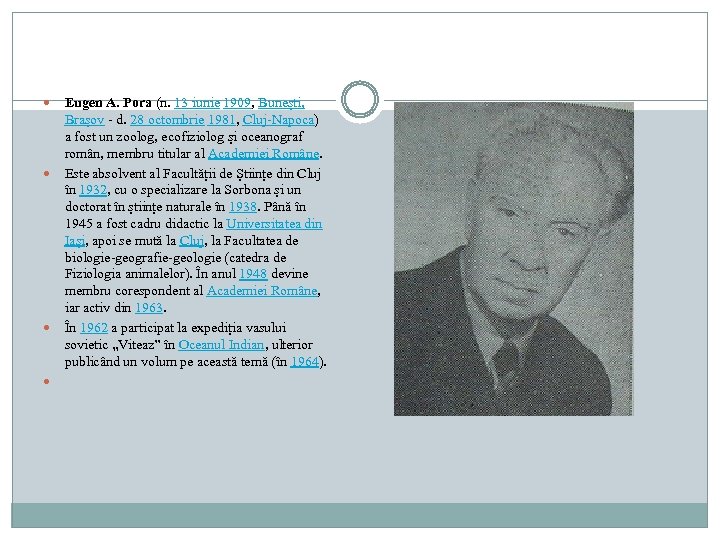 Eugen A. Pora (n. 13 iunie 1909, Bunești, Brașov - d. 28 octombrie 1981, Cluj-Napoca) a fost un zoolog, ecofiziolog și oceanograf român, membru titular al Academiei Române.

Este absolvent al Facultății de Științe din Cluj în 1932, cu o specializare la Sorbona și un doctorat în științe naturale în 1938. Până în 1945 a fost cadru didactic la Universitatea din Iași, apoi se mută la Cluj, la Facultatea de biologie-geografie-geologie (catedra de Fiziologia animalelor). În anul 1948 devine membru corespondent al Academiei Române, iar activ din 1963.

În 1962 a participat la expediția vasului sovietic „Viteaz" în Oceanul Indian, ulterior publicând un volum pe această temă (în 1964).